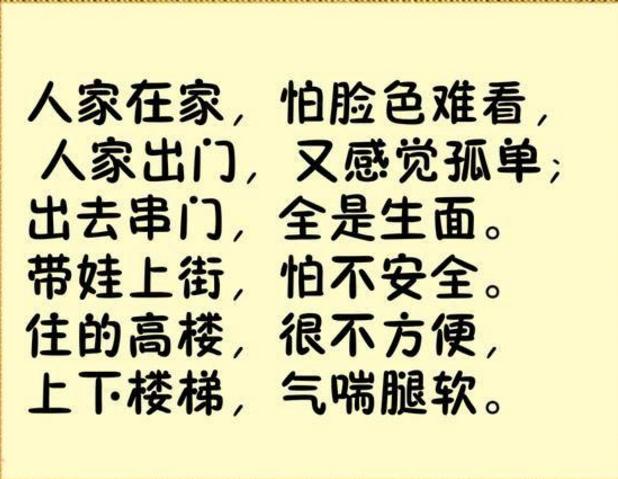 人家在家，怕脸色难看，
人家出门，又感觉孤单；
出去串门，全是生面。
带娃上街，怕不安全。
住的高楼，很不方便，
上下楼梯，气喘腿软。